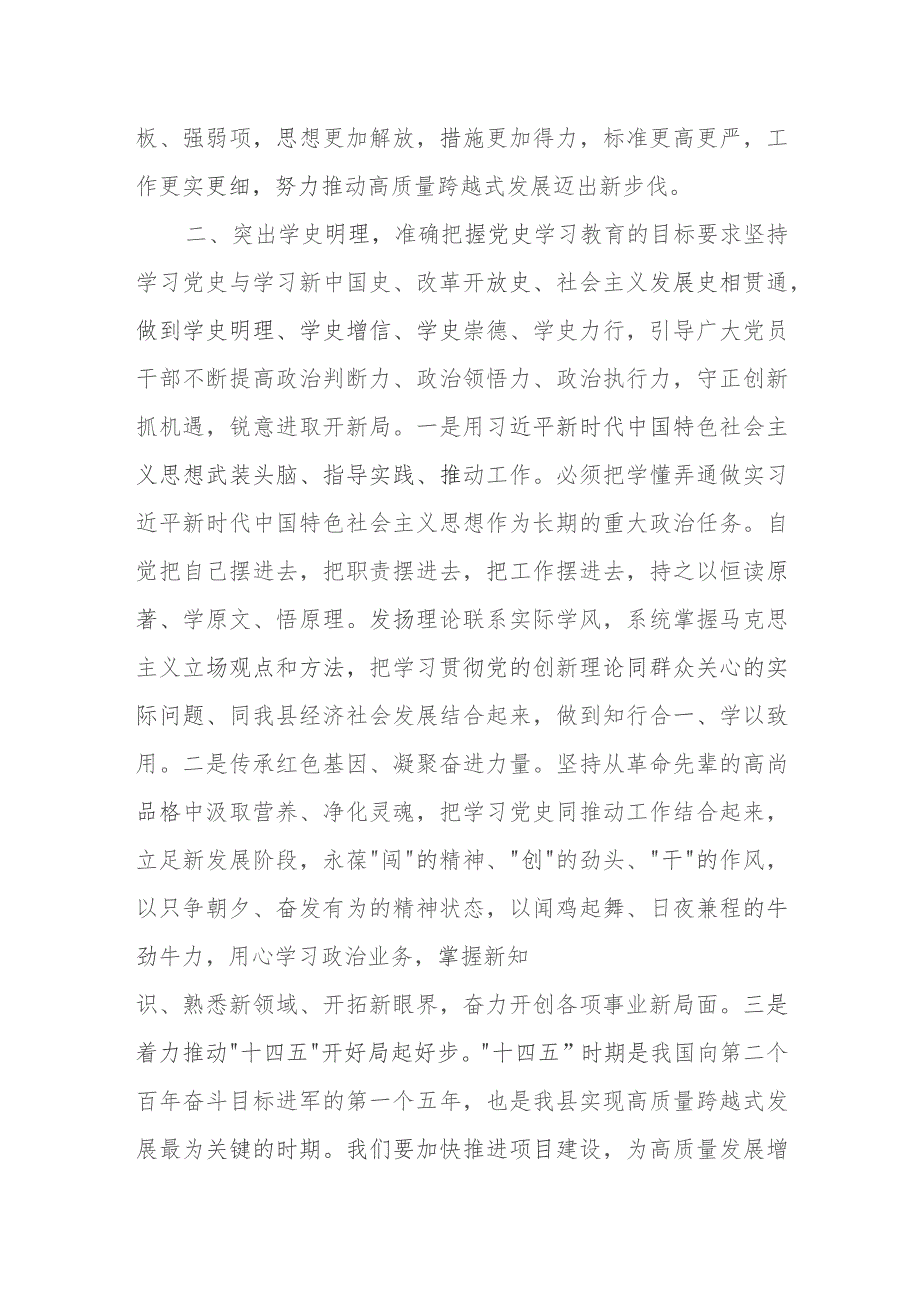 板、强弱项，思想更加解放，措施更加得力，标准更高更严，工作更实更细，努力推动高质量跨越式发展迈出新步伐。

二、突出学史明理，准确把握党史学习教育的目标要求坚持学习党史与学习新中国史、改革开放史、社会主义发展史相贯通，做到学史明理、学史增信、学史崇德、学史力行，引导广大党员干部不断提高政治判断力、政治领悟力、政治执行力，守正创新抓机遇，锐意进取开新局。一是用习近平新时代中国特色社会主义思想武装头脑、指导实践、推动工作。必须把学懂弄通做实习近平新时代中国特色社会主义思想作为长期的重大政治任务。自觉把自己摆进去，把职责摆进去，把工作摆进去，持之以恒读原著、学原文、悟原理。发扬理论联系实际学风，系统掌握马克思主义立场观点和方法，把学习贯彻党的创新理论同群众关心的实际问题、同我县经济社会发展结合起来，做到知行合一、学以致用。二是传承红色基因、凝聚奋进力量。坚持从革命先辈的高尚品格中汲取营养、净化灵魂，把学习党史同推动工作结合起来，立足新发展阶段，永葆"闯"的精神、"创"的劲头、"干"的作风，以只争朝夕、奋发有为的精神状态，以闻鸡起舞、日夜兼程的牛劲牛力，用心学习政治业务，掌握新知

识、熟悉新领域、开拓新眼界，奋力开创各项事业新局面。三是着力推动"十四五"开好局起好步。"十四五”时期是我国向第二个百年奋斗目标进军的第一个五年，也是我县实现高质量跨越式发展最为关键的时期。我们要加快推进项目建设，为高质量发展增